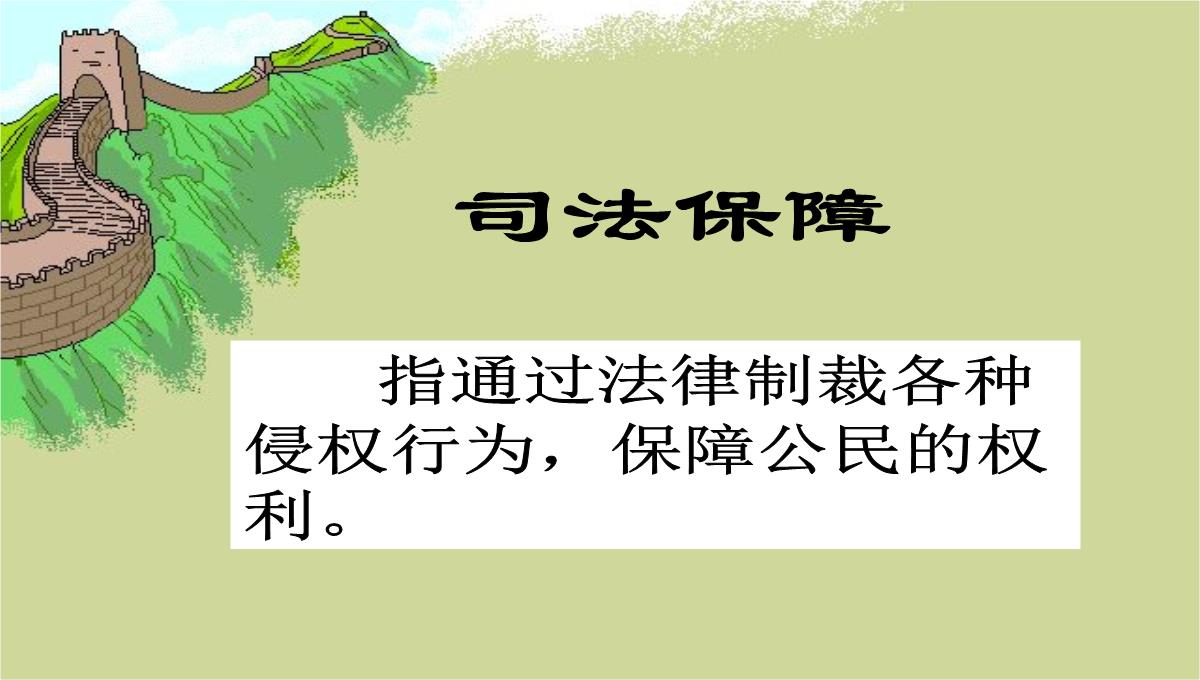 司法保障

指通过法律制裁各种侵权行为，保障公民的权利。